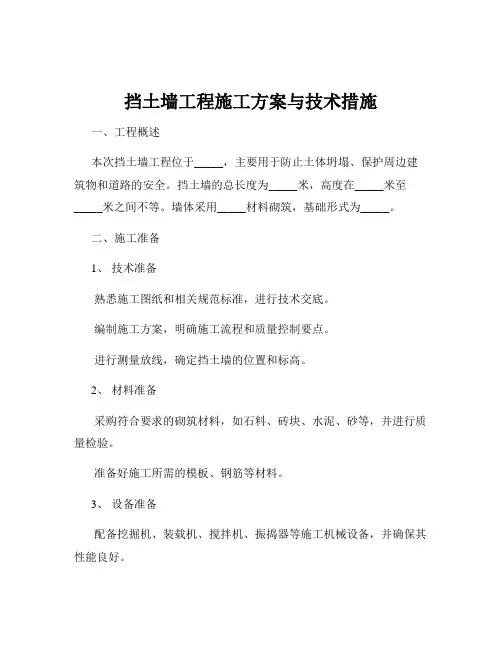 挡土墙工程施工方案与技术措施

一、工程概述

本次挡土墙工程位于_____，主要用于防止土体坍塌、保护周边建筑物和道路的安全。挡土墙的总长度为_____米，高度在_____米至_____米之间不等。墙体采用_____材料砌筑，基础形式为_____。

二、施工准备

1、 技术准备

熟悉施工图纸和相关规范标准，进行技术交底。

编制施工方案，明确施工流程和质量控制要点。

进行测量放线，确定挡土墙的位置和标高。

2、 材料准备

采购符合要求的砌筑材料，如石料、砖块、水泥、砂等，并进行质量检验。

准备好施工所需的模板、钢筋等材料。

3、 设备准备

配备挖掘机、装载机、搅拌机、振捣器等施工机械设备，并确保其性能良好。